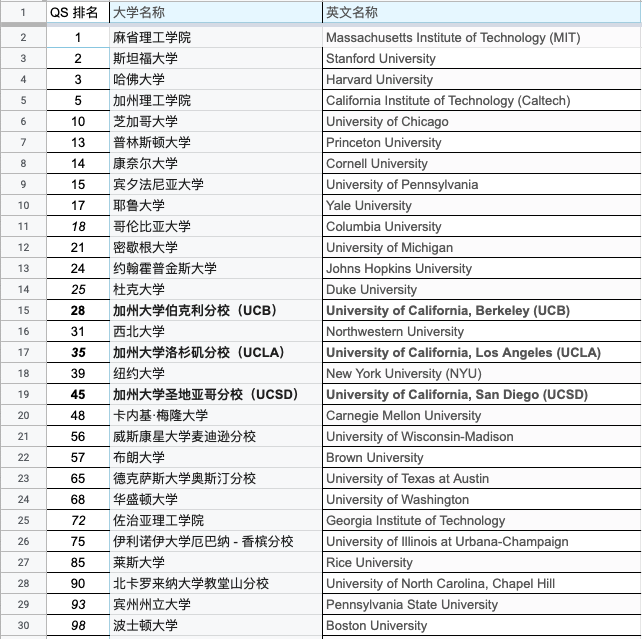 | 1 | QS 排名 | 大学名称 | 英文名称 |
|---|---|---|---|
| 2 | 1 | 麻省理工学院 | Massachusetts Institute of Technology (MIT) |
| 3 | 2 | 斯坦福大学 | Stanford University |
| 4 | 3 | 哈佛大学 | Harvard University |
| 5 | 5 | 加州理工学院 | California Institute of Technology (Caltech) |
| 6 | 10 | 芝加哥大学 | University of Chicago |
| 7 | 13 | 普林斯顿大学 | Princeton University |
| 8 | 14 | 康奈尔大学 | Cornell University |
| 9 | 15 | 宾夕法尼亚大学 | University of Pennsylvania |
| 10 | 17 | 耶鲁大学 | Yale University |
| 11 | 18 | 哥伦比亚大学 | Columbia University |
| 12 | 21 | 密歇根大学 | University of Michigan |
| 13 | 24 | 约翰霍普金斯大学 | Johns Hopkins University |
| 14 | 25 | 杜克大学 | Duke University |
| 15 | 28 | 加州大学伯克利分校（UCB） | University of California, Berkeley (UCB) |
| 16 | 31 | 西北大学 | Northwestern University |
| 17 | 35 | 加州大学洛杉矶分校（UCLA） | University of California, Los Angeles (UCLA) |
| 18 | 39 | 纽约大学 | New York University (NYU) |
| 19 | 45 | 加州大学圣地亚哥分校（UCSD） | University of California, San Diego (UCSD) |
| 20 | 48 | 卡内基·梅隆大学 | Carnegie Mellon University |
| 21 | 56 | 威斯康星大学麦迪逊分校 | University of Wisconsin-Madison |
| 22 | 57 | 布朗大学 | Brown University |
| 23 | 65 | 德克萨斯大学奥斯汀分校 | University of Texas at Austin |
| 24 | 68 | 华盛顿大学 | University of Washington |
| 25 | 72 | 佐治亚理工学院 | Georgia Institute of Technology |
| 26 | 75 | 伊利诺伊大学厄巴纳 - 香槟分校 | University of Illinois at Urbana-Champaign |
| 27 | 85 | 莱斯大学 | Rice University |
| 28 | 90 | 北卡罗来纳大学教堂山分校 | University of North Carolina, Chapel Hill |
| 29 | 93 | 宾州州立大学 | Pennsylvania State University |
| 30 | 98 | 波士顿大学 | Boston University |